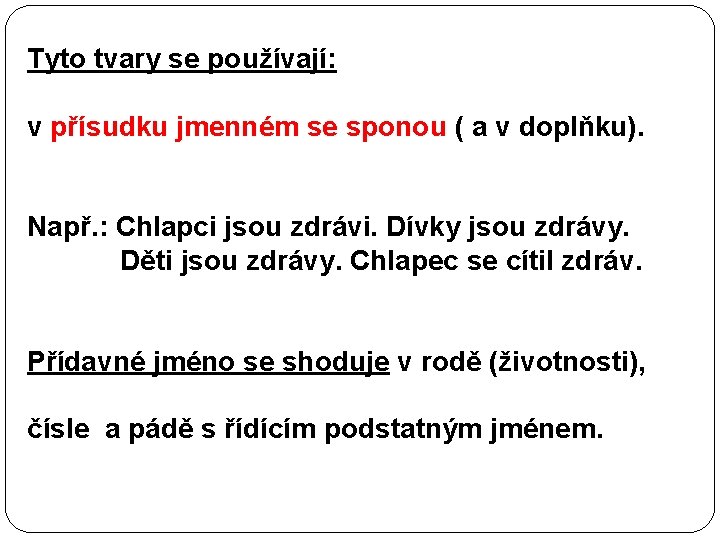 Tyto tvary se používají:

v přísudku jmenném se sponou ( a v doplňku).

Např.: Chlapci jsou zdrávi. Dívky jsou zdrávy.
Děti jsou zdrávy. Chlapec se cítil zdráv.

Přídavné jméno se shoduje v rodě (životnosti),

čísle a pádě s řídícím podstatným jménem.